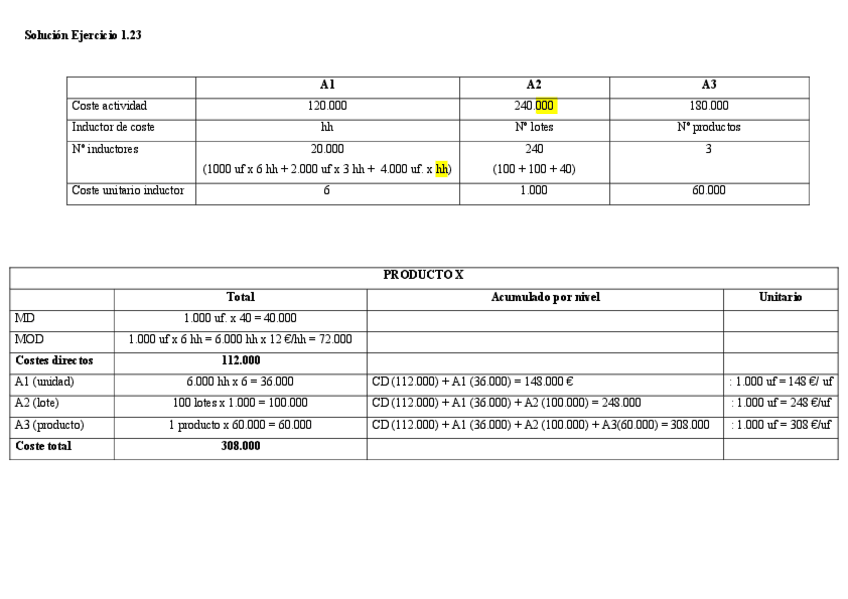 Solución Ejercicio 1.23

|  | A1 | A2 | A3 |
|---|---|---|---|
| Coste actividad | 120.000 | 240.000 | 180.000 |
| Inductor de coste | hh | Nº lotes | Nº productos |
| Nº inductores | 20.000 (1000 uf x 6 hh + 2.000 uf x 3 hh + 4.000 uf. x hh) | 240 (100 + 100 + 40) | 3 |
| Coste unitario inductor | 6 | 1.000 | 60.000 |

| PRODUCTO X |  |  |  |
|---|---|---|---|
|  | Total | Acumulado por nivel | Unitario |
| MD | 1.000 uf. x 40 = 40.000 |  |  |
| MOD | 1.000 uf x 6 hh = 6.000 hh x 12 €/hh = 72.000 |  |  |
| Costes directos | 112.000 |  |  |
| A1 (unidad) | 6.000 hh x 6 = 36.000 | CD (112.000) + A1 (36.000) = 148.000 € | : 1.000 uf = 148 €/ uf |
| A2 (lote) | 100 lotes x 1.000 = 100.000 | CD (112.000) + A1 (36.000) + A2 (100.000) = 248.000 | : 1.000 uf = 248 €/uf |
| A3 (producto) | 1 producto x 60.000 = 60.000 | CD (112.000) + A1 (36.000) + A2 (100.000) + A3(60.000) = 308.000 | : 1.000 uf = 308 €/uf |
| Coste total | 308.000 |  |  |